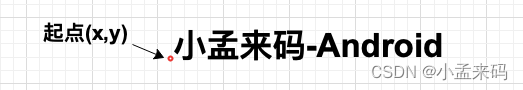 起点(x,y)

小孟来码-Android

CSDN @小孟来码